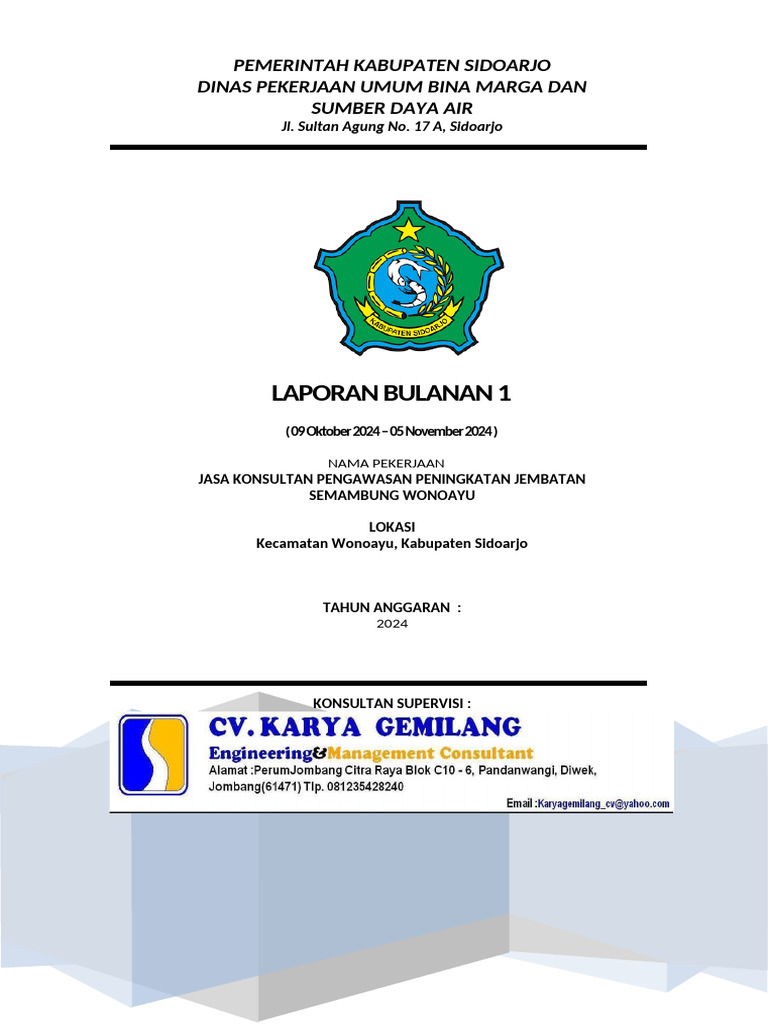 PEMERINTAH KABUPATEN SIDOARJO
DINAS PEKERJAAN UMUM BINA MARGA DAN SUMBER DAYA AIR
Jl. Sultan Agung No. 17 A, Sidoarjo

KABUPATEN SIDOARJO

LAPORAN BULANAN 1

( 09 Oktober 2024 – 05 November 2024 )

NAMA PEKERJAAN
JASA KONSULTAN PENGAWASAN PENINGKATAN JEMBATAN SEMAMBUNG WONOAYU

LOKASI
Kecamatan Wonoayu, Kabupaten Sidoarjo

TAHUN ANGGARAN :
2024

KONSULTAN SUPERVISI :

CV. KARYA GEMILANG
Engineering&Management Consultant
Alamat :PerumJombang Citra Raya Blok C10 - 6, Pandanwangi, Diwek, Jombang(61471) Tlp. 081235428240
Email :Karyagemilang_cv@yahoo.com